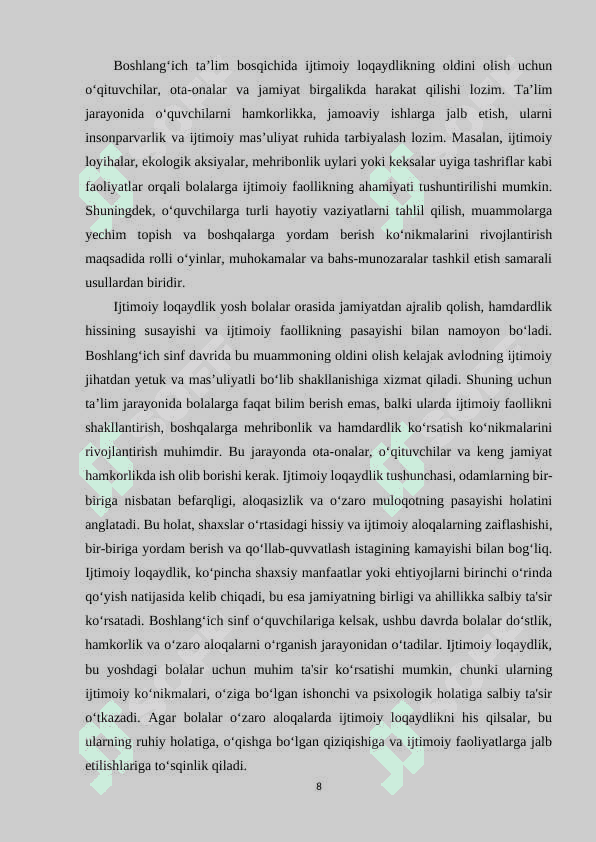 Boshlang‘ich ta’lim bosqichida ijtimoiy loqaydlikning oldini olish uchun o‘qituvchilar, ota-onalar va jamiyat birgalikda harakat qilishi lozim. Ta’lim jarayonida o‘quvchilarni hamkorlikka, jamoaviy ishlarga jalb etish, ularni insonparvarlik va ijtimoiy mas’uliyat ruhida tarbiyalash lozim. Masalan, ijtimoiy loyihalar, ekologik aksiyalar, mehribonlik uylari yoki keksalar uyiga tashriflar kabi faoliyatlar orqali bolalarga ijtimoiy faollikning ahamiyati tushuntirilishi mumkin. Shuningdek, o‘quvchilarga turli hayotiy vaziyatlarni tahlil qilish, muammolarga yechim topish va boshqalarga yordam berish ko‘nikmalarini rivojlantirish maqsadida rolli o‘yinlar, muhokamalar va bahs-munozaralar tashkil etish samarali usullardan biridir.

Ijtimoiy loqaydlik yosh bolalar orasida jamiyatdan ajralib qolish, hamdardlik hissining susayishi va ijtimoiy faollikning pasayishi bilan namoyon bo‘ladi. Boshlang‘ich sinf davrida bu muammoning oldini olish kelajak avlodning ijtimoiy jihatdan yetuk va mas’uliyatli bo‘lib shakllanishiga xizmat qiladi. Shuning uchun ta’lim jarayonida bolalarga faqat bilim berish emas, balki ularda ijtimoiy faollikni shakllantirish, boshqalarga mehribonlik va hamdardlik ko‘rsatish ko‘nikmalarini rivojlantirish muhimdir. Bu jarayonda ota-onalar, o‘qituvchilar va keng jamiyat hamkorlikda ish olib borishi kerak. Ijtimoiy loqaydlik tushunchasi, odamlarning bir-biriga nisbatan befarqligi, aloqasizlik va o‘zaro muloqotning pasayishi holatini anglatadi. Bu holat, shaxslar o‘rtasidagi hissiy va ijtimoiy aloqalarning zaiflashishi, bir-biriga yordam berish va qo‘llab-quvvatlash istagining kamayishi bilan bog‘liq. Ijtimoiy loqaydlik, ko‘pincha shaxsiy manfaatlar yoki ehtiyojlarni birinchi o‘rinda qo‘yish natijasida kelib chiqadi, bu esa jamiyatning birligi va ahillikka salbiy ta'sir ko‘rsatadi. Boshlang‘ich sinf o‘quvchilariga kelsak, ushbu davrda bolalar do‘stlik, hamkorlik va o‘zaro aloqalarni o‘rganish jarayonidan o‘tadilar. Ijtimoiy loqaydlik, bu yoshdagi bolalar uchun muhim ta'sir ko‘rsatishi mumkin, chunki ularning ijtimoiy ko‘nikmalari, o‘ziga bo‘lgan ishonchi va psixologik holatiga salbiy ta'sir o‘tkazadi. Agar bolalar o‘zaro aloqalarda ijtimoiy loqaydlikni his qilsalar, bu ularning ruhiy holatiga, o‘qishga bo‘lgan qiziqishiga va ijtimoiy faoliyatlarga jalb etilishlariga to‘sqinlik qiladi.

8